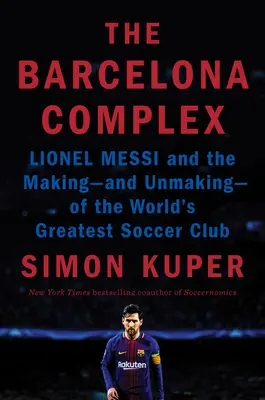 THE BARCELONA COMPLEX

LIONEL MESSI and the Making—and Unmaking—of the World's Greatest Soccer Club

SIMON KUPER

New York Times bestselling coauthor of Soccernomics

Rakuten